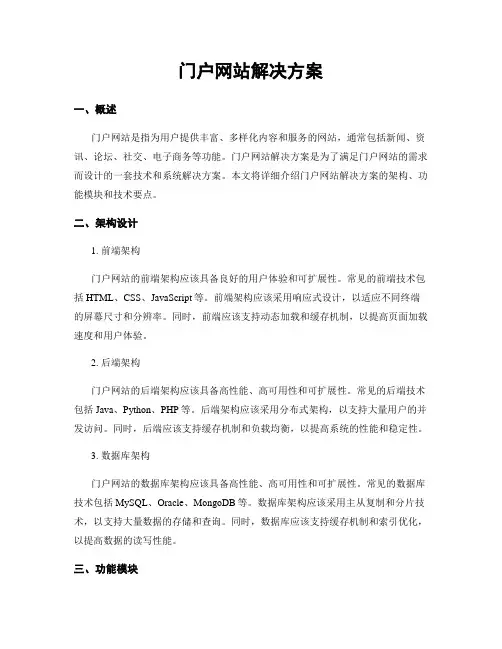 门户网站解决方案

一、概述

门户网站是指为用户提供丰富、多样化内容和服务的网站，通常包括新闻、资讯、论坛、社交、电子商务等功能。门户网站解决方案是为了满足门户网站的需求而设计的一套技术和系统解决方案。本文将详细介绍门户网站解决方案的架构、功能模块和技术要点。

二、架构设计

1. 前端架构

门户网站的前端架构应该具备良好的用户体验和可扩展性。常见的前端技术包括 HTML、CSS、JavaScript 等。前端架构应该采用响应式设计，以适应不同终端的屏幕尺寸和分辨率。同时，前端应该支持动态加载和缓存机制，以提高页面加载速度和用户体验。

2. 后端架构

门户网站的后端架构应该具备高性能、高可用性和可扩展性。常见的后端技术包括 Java、Python、PHP 等。后端架构应该采用分布式架构，以支持大量用户的并发访问。同时，后端应该支持缓存机制和负载均衡，以提高系统的性能和稳定性。

3. 数据库架构

门户网站的数据库架构应该具备高性能、高可用性和可扩展性。常见的数据库技术包括 MySQL、Oracle、MongoDB 等。数据库架构应该采用主从复制和分片技术，以支持大量数据的存储和查询。同时，数据库应该支持缓存机制和索引优化，以提高数据的读写性能。

三、功能模块